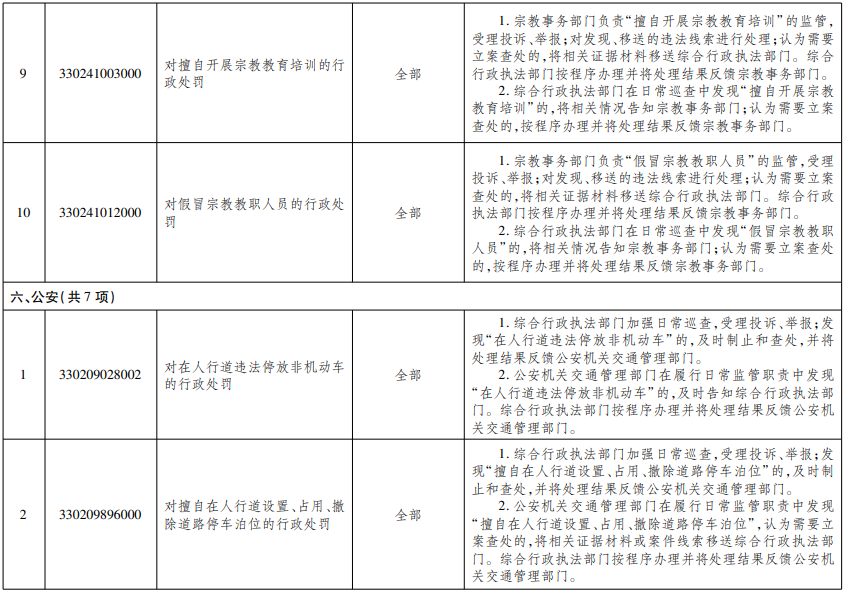 | 9 | 330241003000 | 对擅自开展宗教教育培训的行政处罚 | 全部 | 1.宗教事务部门负责“擅自开展宗教教育培训”的监管,受理投诉、举报;对发现、移送的违法线索进行处理;认为需要立案查处的,将相关证据材料移送综合行政执法部门。综合行政执法部门按程序办理并将处理结果反馈宗教事务部门。 2.综合行政执法部门在日常巡查中发现“擅自开展宗教教育培训”的,将相关情况告知宗教事务部门;认为需要立案查处的,按程序办理并将处理结果反馈宗教事务部门。 |
|---|---|---|---|---|
| 10 | 330241012000 | 对假冒宗教教职人员的行政处罚 | 全部 | 1.宗教事务部门负责“假冒宗教教职人员”的监管,受理投诉、举报;对发现、移送的违法线索进行处理;认为需要立案查处的,将相关证据材料移送综合行政执法部门。综合行政执法部门按程序办理并将处理结果反馈宗教事务部门。 2.综合行政执法部门在日常巡查中发现“假冒宗教教职人员”的,将相关情况告知宗教事务部门;认为需要立案查处的,按程序办理并将处理结果反馈宗教事务部门。 |
| 六、公安(共7项) | | | | |
| 1 | 330209028002 | 对在人行道违法停放非机动车的行政处罚 | 全部 | 1.综合行政执法部门加强日常巡查,受理投诉、举报;发现“在人行道违法停放非机动车”的,及时制止和查处,并将处理结果反馈公安机关交通管理部门。 2.公安机关交通管理部门在履行日常监管职责中发现“在人行道违法停放非机动车”的,及时告知综合行政执法部门。综合行政执法部门按程序办理并将处理结果反馈公安机关交通管理部门。 |
| 2 | 330209896000 | 对擅自在人行道设置、占用、撤除道路停车泊位的行政处罚 | 全部 | 1.综合行政执法部门加强日常巡查,受理投诉、举报;发现“擅自在人行道设置、占用、撤除道路停车泊位”的,及时制止和查处,并将处理结果反馈公安机关交通管理部门。 2.公安机关交通管理部门在履行日常监管职责中发现“擅自在人行道设置、占用、撤除道路停车泊位”,认为需要立案查处的,将相关证据材料或案件线索移送综合行政执法部门。综合行政执法部门按程序办理并将处理结果反馈公安机关交通管理部门。 |